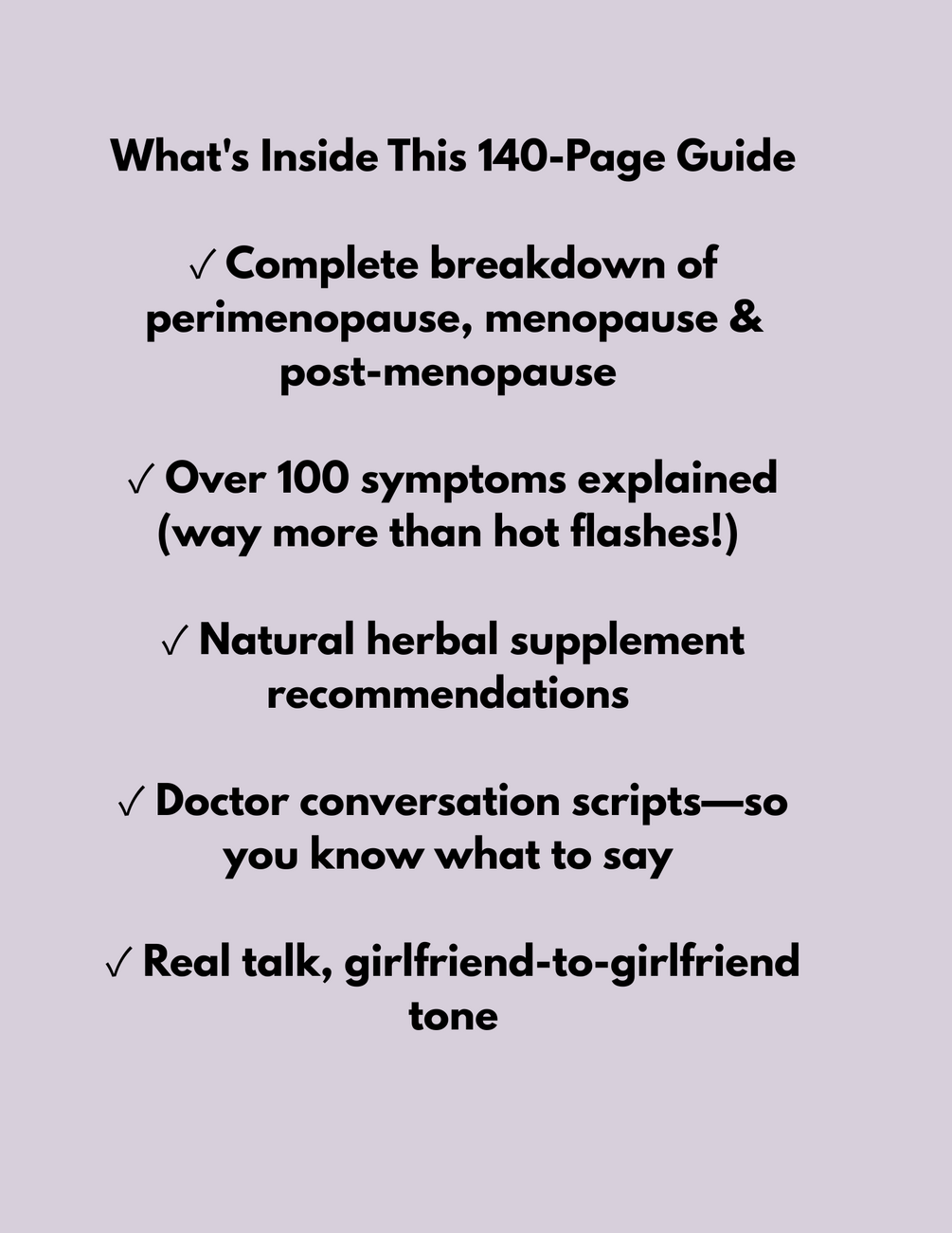 What's Inside This 140-Page Guide

✓ Complete breakdown of perimenopause, menopause & post-menopause

✓ Over 100 symptoms explained (way more than hot flashes!)

✓ Natural herbal supplement recommendations

✓ Doctor conversation scripts—so you know what to say

✓ Real talk, girlfriend-to-girlfriend tone